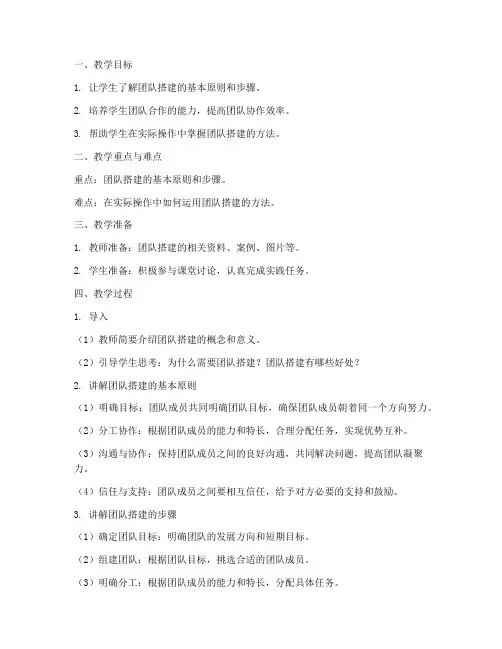 一、教学目标

1. 让学生了解团队搭建的基本原则和步骤。

2. 培养学生团队合作的能力，提高团队协作效率。

3. 帮助学生在实际操作中掌握团队搭建的方法。

二、教学重点与难点

重点：团队搭建的基本原则和步骤。

难点：在实际操作中如何运用团队搭建的方法。

三、教学准备

1. 教师准备：团队搭建的相关资料、案例、图片等。

2. 学生准备：积极参与课堂讨论，认真完成实践任务。

四、教学过程

1. 导入

（1）教师简要介绍团队搭建的概念和意义。

（2）引导学生思考：为什么需要团队搭建？团队搭建有哪些好处？

2. 讲解团队搭建的基本原则

（1）明确目标：团队成员共同明确团队目标，确保团队成员朝着同一个方向努力。

（2）分工协作：根据团队成员的能力和特长，合理分配任务，实现优势互补。

（3）沟通与协作：保持团队成员之间的良好沟通，共同解决问题，提高团队凝聚力。

（4）信任与支持：团队成员之间要相互信任，给予对方必要的支持和鼓励。

3. 讲解团队搭建的步骤

（1）确定团队目标：明确团队的发展方向和短期目标。

（2）组建团队：根据团队目标，挑选合适的团队成员。

（3）明确分工：根据团队成员的能力和特长，分配具体任务。